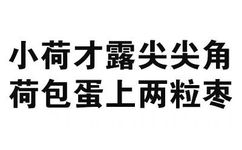 小荷才露尖尖角
荷包蛋上两粒枣